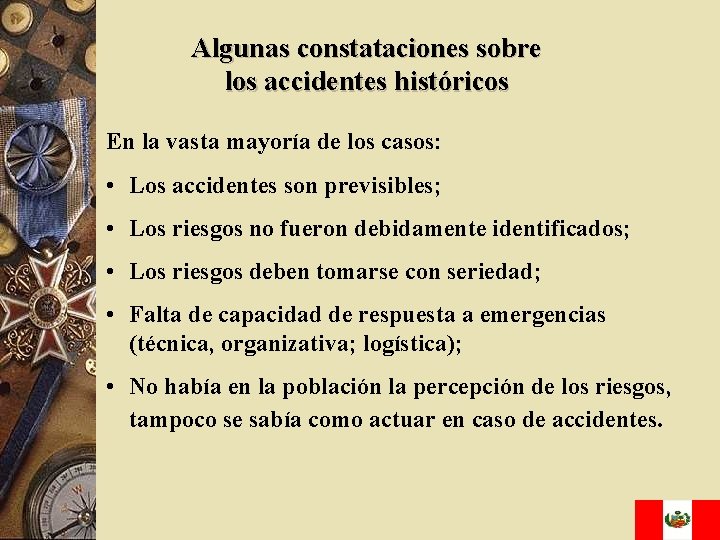 Algunas constataciones sobre los accidentes históricos

En la vasta mayoría de los casos:

• Los accidentes son previsibles;

• Los riesgos no fueron debidamente identificados;

• Los riesgos deben tomarse con seriedad;

• Falta de capacidad de respuesta a emergencias (técnica, organizativa; logística);

• No había en la población la percepción de los riesgos, tampoco se sabía como actuar en caso de accidentes.